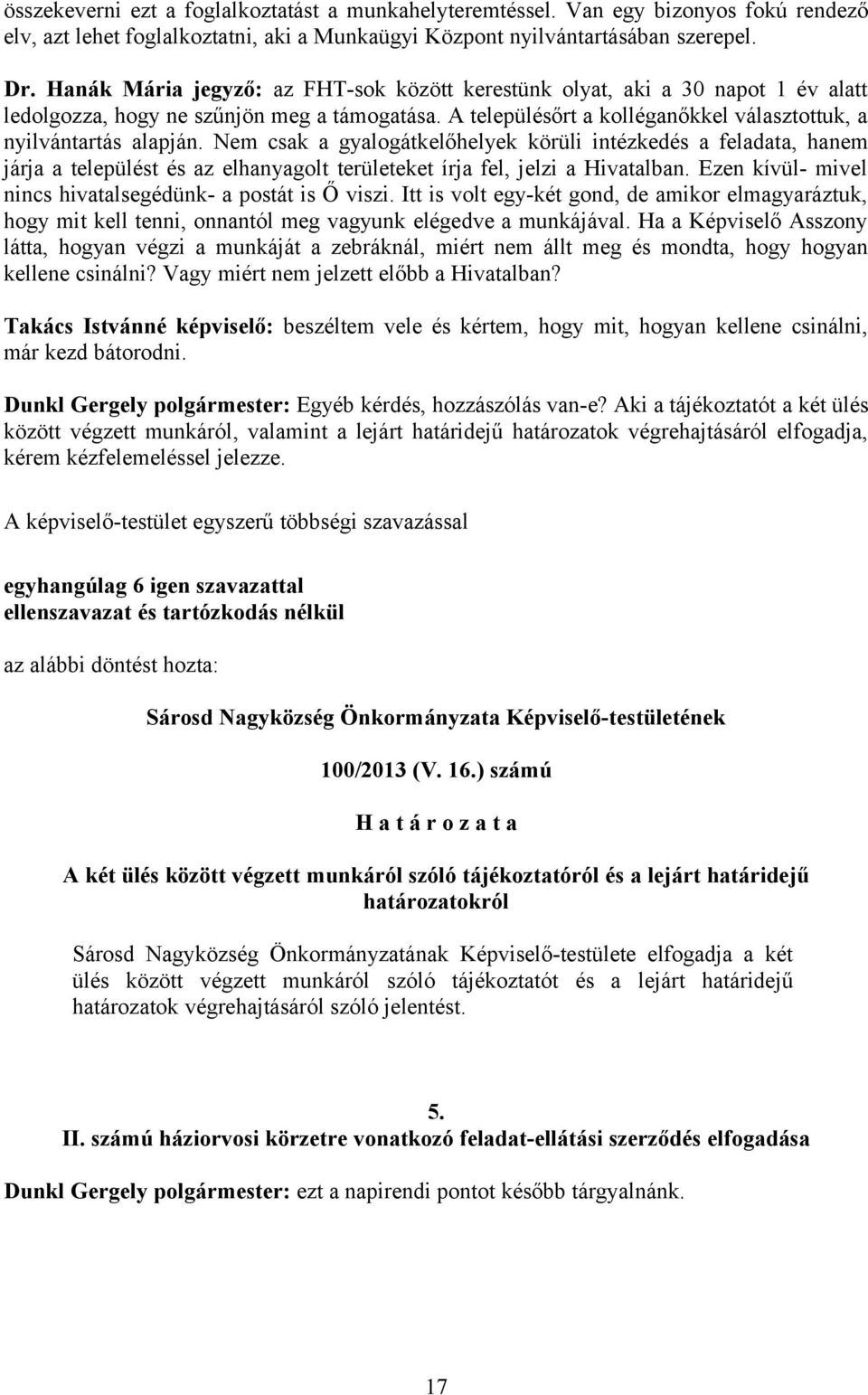 összekeverni ezt a foglalkoztatást a munkahelyteremtéssel. Van egy bizonyos fokú rendező elv, azt lehet foglalkoztatni, aki a Munkaügyi Központ nyilvántartásában szerepel.

Dr. Hanák Mária jegyző: az FHT-sok között kerestünk olyat, aki a 30 napot 1 év alatt ledolgozza, hogy ne szűnjön meg a támogatása. A településőrt a kolléganőkkel választottuk, a nyilvántartás alapján. Nem csak a gyalogátkelőhelyek körüli intézkedés a feladata, hanem járja a települést és az elhanyagolt területeket írja fel, jelzi a Hivatalban. Ezen kívül- mivel nincs hivatalsegédünk- a postát is Ő viszi. Itt is volt egy-két gond, de amikor elmagyaráztuk, hogy mit kell tenni, onnantól meg vagyunk elégedve a munkájával. Ha a Képviselő Asszony látta, hogyan végzi a munkáját a zebráknál, miért nem állt meg és mondta, hogy hogyan kellene csinálni? Vagy miért nem jelzett előbb a Hivatalban?

Takács Istvánné képviselő: beszéltem vele és kértem, hogy mit, hogyan kellene csinálni, már kezd bátorodni.

Dunkl Gergely polgármester: Egyéb kérdés, hozzászólás van-e? Aki a tájékoztatót a két ülés között végzett munkáról, valamint a lejárt határidejű határozatok végrehajtásáról elfogadja, kérem kézfelemeléssel jelezze.

A képviselő-testület egyszerű többségi szavazással

egyhangúlag 6 igen szavazattal
ellenszavazat és tartózkodás nélkül

az alábbi döntést hozta:

Sárosd Nagyközség Önkormányzata Képviselő-testületének

100/2013 (V. 16.) számú

H a t á r o z a t a

A két ülés között végzett munkáról szóló tájékoztatóról és a lejárt határidejű határozatokról

Sárosd Nagyközség Önkormányzatának Képviselő-testülete elfogadja a két ülés között végzett munkáról szóló tájékoztatót és a lejárt határidejű határozatok végrehajtásáról szóló jelentést.

5.
II. számú háziorvosi körzetre vonatkozó feladat-ellátási szerződés elfogadása

Dunkl Gergely polgármester: ezt a napirendi pontot később tárgyalnánk.

17